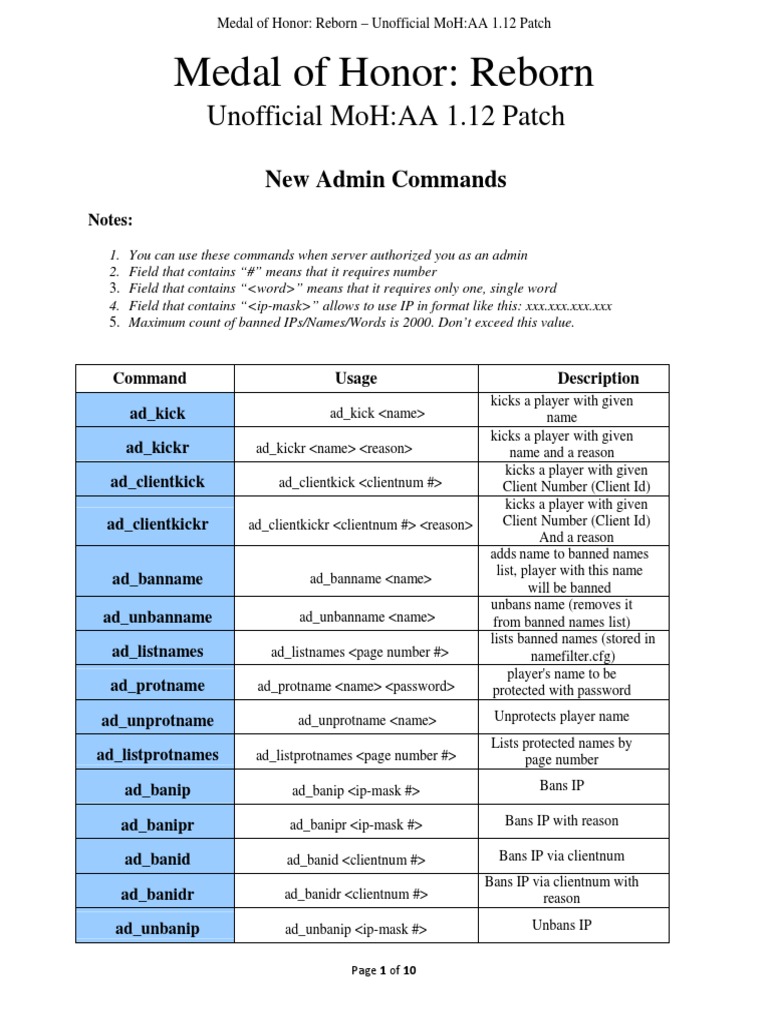 Medal of Honor: Reborn – Unofficial MoH:AA 1.12 Patch

Medal of Honor: Reborn

Unofficial MoH:AA 1.12 Patch

New Admin Commands

Notes:

1. You can use these commands when server authorized you as an admin
2. Field that contains "#" means that it requires number
3. Field that contains "<word>" means that it requires only one, single word
4. Field that contains "<ip-mask>" allows to use IP in format like this: xxx.xxx.xxx.xxx
5. Maximum count of banned IPs/Names/Words is 2000. Don't exceed this value.

| Command | Usage | Description |
|---|---|---|
| ad_kick | ad_kick <name> | kicks a player with given name |
| ad_kickr | ad_kickr <name> <reason> | kicks a player with given name and a reason |
| ad_clientkick | ad_clientkick <clientnum #> | kicks a player with given Client Number (Client Id) |
| ad_clientkickr | ad_clientkickr <clientnum #> <reason> | kicks a player with given Client Number (Client Id) And a reason |
| ad_banname | ad_banname <name> | adds name to banned names list, player with this name will be banned |
| ad_unbanname | ad_unbanname <name> | unbans name (removes it from banned names list) |
| ad_listnames | ad_listnames <page number #> | lists banned names (stored in namefilter.cfg) |
| ad_protname | ad_protname <name> <password> | player's name to be protected with password |
| ad_unprotname | ad_unprotname <name> | Unprotects player name |
| ad_listprotnames | ad_listprotnames <page number #> | Lists protected names by page number |
| ad_banip | ad_banip <ip-mask #> | Bans IP |
| ad_banipr | ad_banipr <ip-mask #> | Bans IP with reason |
| ad_banid | ad_banid <clientnum #> | Bans IP via clientnum |
| ad_banidr | ad_banidr <clientnum #> | Bans IP via clientnum with reason |
| ad_unbanip | ad_unbanip <ip-mask #> | Unbans IP |

Page 1 of 10